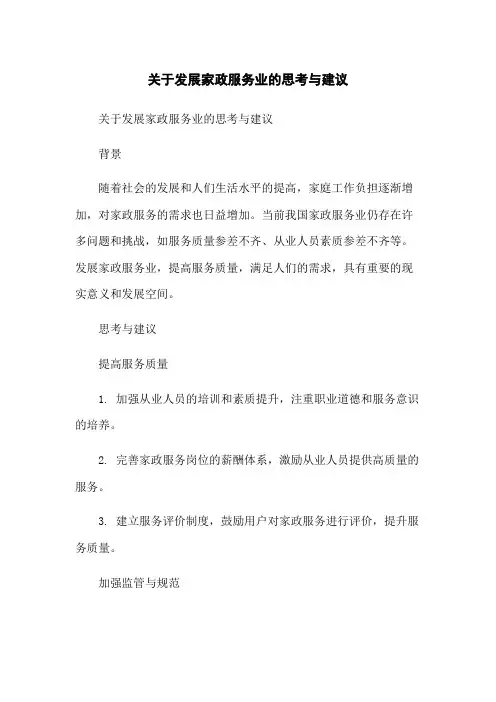 关于发展家政服务业的思考与建议

关于发展家政服务业的思考与建议

背景

随着社会的发展和人们生活水平的提高，家庭工作负担逐渐增加，对家政服务的需求也日益增加。当前我国家政服务业仍存在许多问题和挑战，如服务质量参差不齐、从业人员素质参差不齐等。发展家政服务业，提高服务质量，满足人们的需求，具有重要的现实意义和发展空间。

思考与建议

提高服务质量

1. 加强从业人员的培训和素质提升，注重职业道德和服务意识的培养。

2. 完善家政服务岗位的薪酬体系，激励从业人员提供高质量的服务。

3. 建立服务评价制度，鼓励用户对家政服务进行评价，提升服务质量。

加强监管与规范